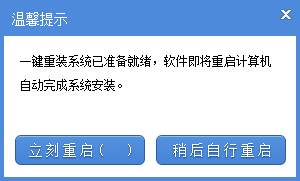 温馨提示

X

一键重装系统已准备就绪，软件即将重启计算机自动完成系统安装。

立刻重启（ ）

稍后自行重启